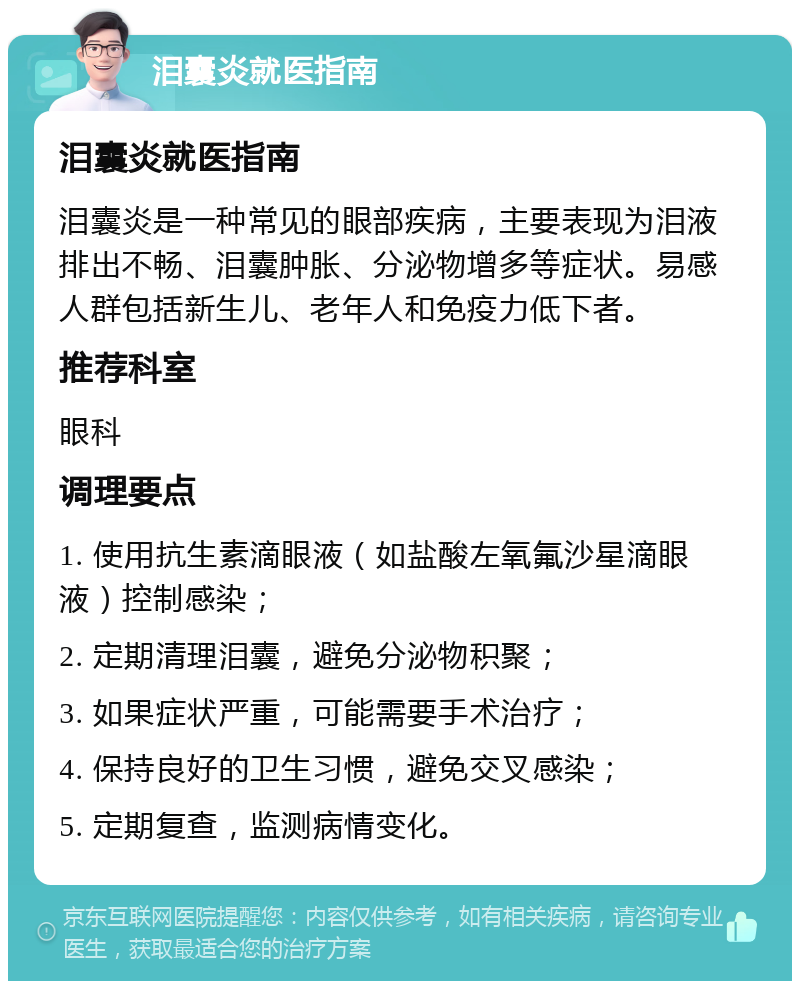 泪囊炎就医指南

泪囊炎就医指南

泪囊炎是一种常见的眼部疾病，主要表现为泪液排出不畅、泪囊肿胀、分泌物增多等症状。易感人群包括新生儿、老年人和免疫力低下者。

推荐科室

眼科

调理要点

1. 使用抗生素滴眼液（如盐酸左氧氟沙星滴眼液）控制感染；

2. 定期清理泪囊，避免分泌物积聚；

3. 如果症状严重，可能需要手术治疗；

4. 保持良好的卫生习惯，避免交叉感染；

5. 定期复查，监测病情变化。

京东互联网医院提醒您：内容仅供参考，如有相关疾病，请咨询专业医生，获取最适合您的治疗方案